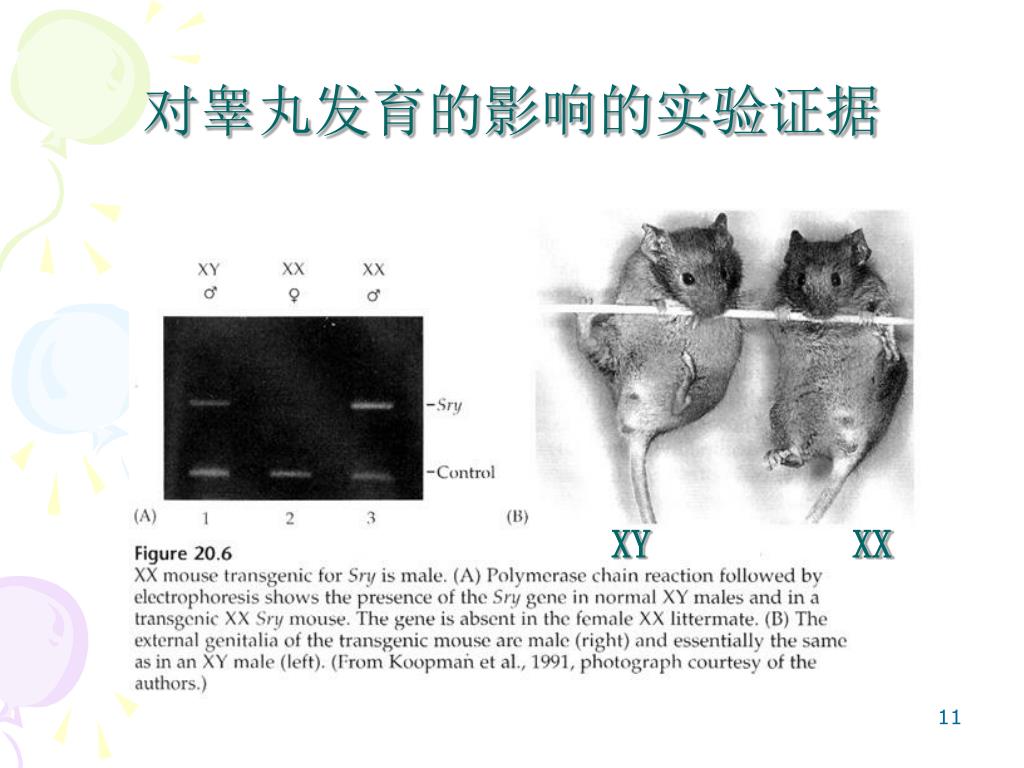 对睾丸发育的影响的实验证据

XY ♂ XX ♀ XX ♂

–Sry

–Control

(A) 1 2 3

(B)

XY XX

Figure 20.6
XX mouse transgenic for Sry is male. (A) Polymerase chain reaction followed by electrophoresis shows the presence of the Sry gene in normal XY males and in a transgenic XX Sry mouse. The gene is absent in the female XX littermate. (B) The external genitalia of the transgenic mouse are male (right) and essentially the same as in an XY male (left). (From Koopman et al., 1991, photograph courtesy of the authors.)

11